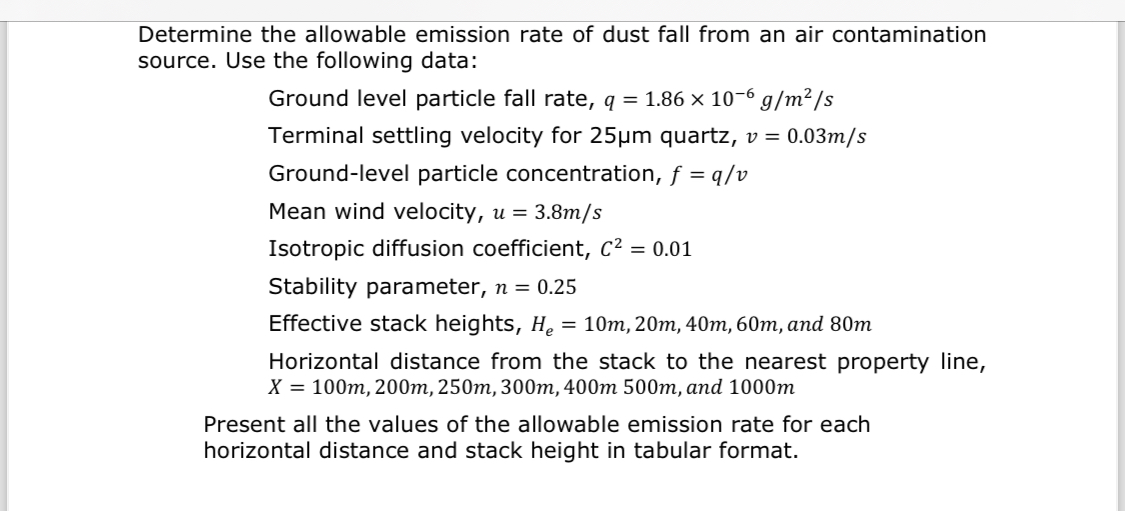 Determine the allowable emission rate of dust fall from an air contamination source. Use the following data:

Ground level particle fall rate, $q = 1.86 \times 10^{-6}\ g/m^2/s$

Terminal settling velocity for 25μm quartz, $v = 0.03m/s$

Ground-level particle concentration, $f = q/v$

Mean wind velocity, $u = 3.8m/s$

Isotropic diffusion coefficient, $C^2 = 0.01$

Stability parameter, $n = 0.25$

Effective stack heights, $H_e = 10m, 20m, 40m, 60m, and\ 80m$

Horizontal distance from the stack to the nearest property line, $X = 100m, 200m, 250m, 300m, 400m\ 500m, and\ 1000m$

Present all the values of the allowable emission rate for each horizontal distance and stack height in tabular format.